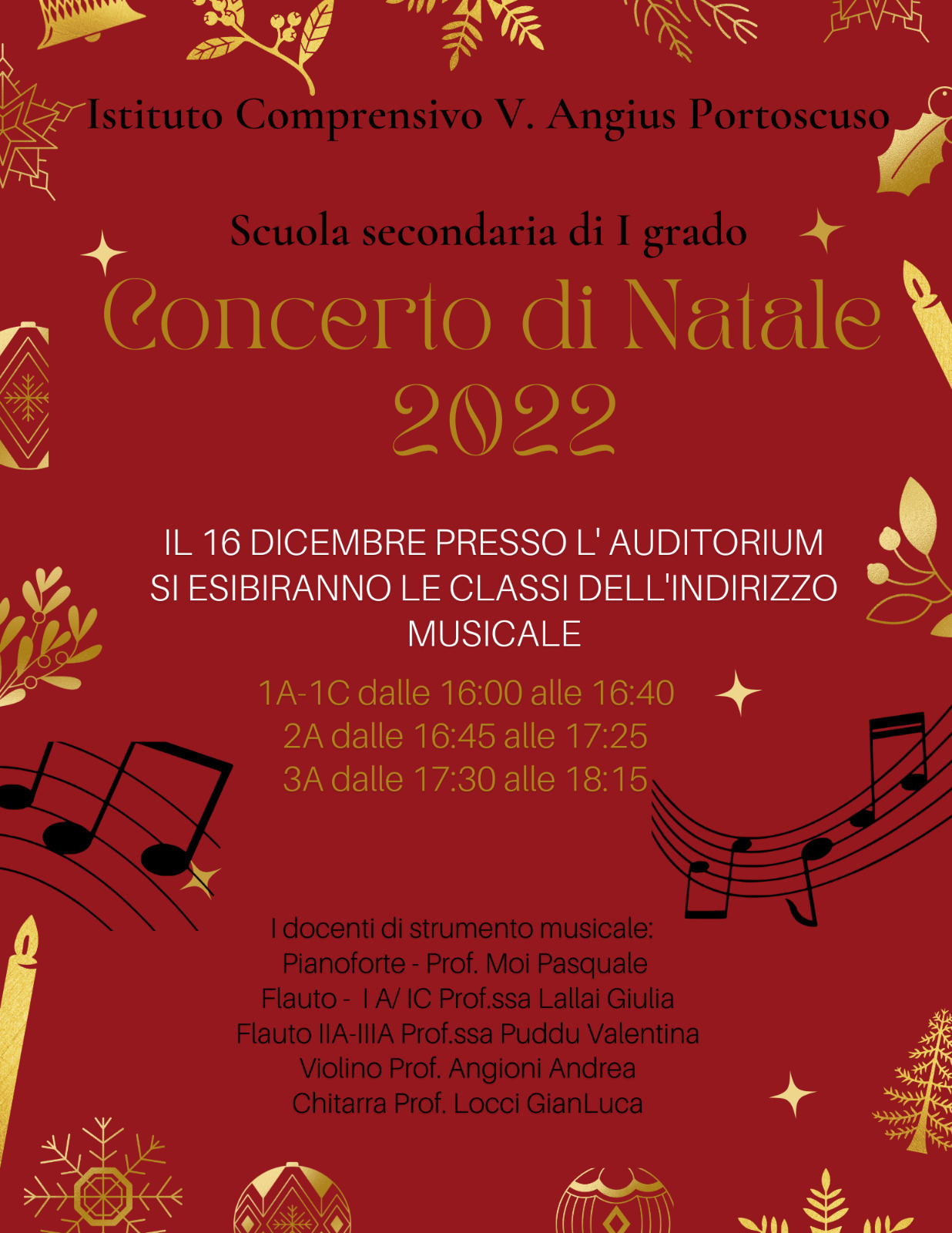 Istituto Comprensivo V. Angius Portoscuso

Scuola secondaria di I grado

Concerto di Natale 2022

IL 16 DICEMBRE PRESSO L' AUDITORIUM SI ESIBIRANNO LE CLASSI DELL'INDIRIZZO MUSICALE

1A-1C dalle 16:00 alle 16:40
2A dalle 16:45 alle 17:25
3A dalle 17:30 alle 18:15

I docenti di strumento musicale:
Pianoforte - Prof. Moi Pasquale
Flauto - I A/ IC Prof.ssa Lallai Giulia
Flauto IIA-IIIA Prof.ssa Puddu Valentina
Violino Prof. Angioni Andrea
Chitarra Prof. Locci GianLuca